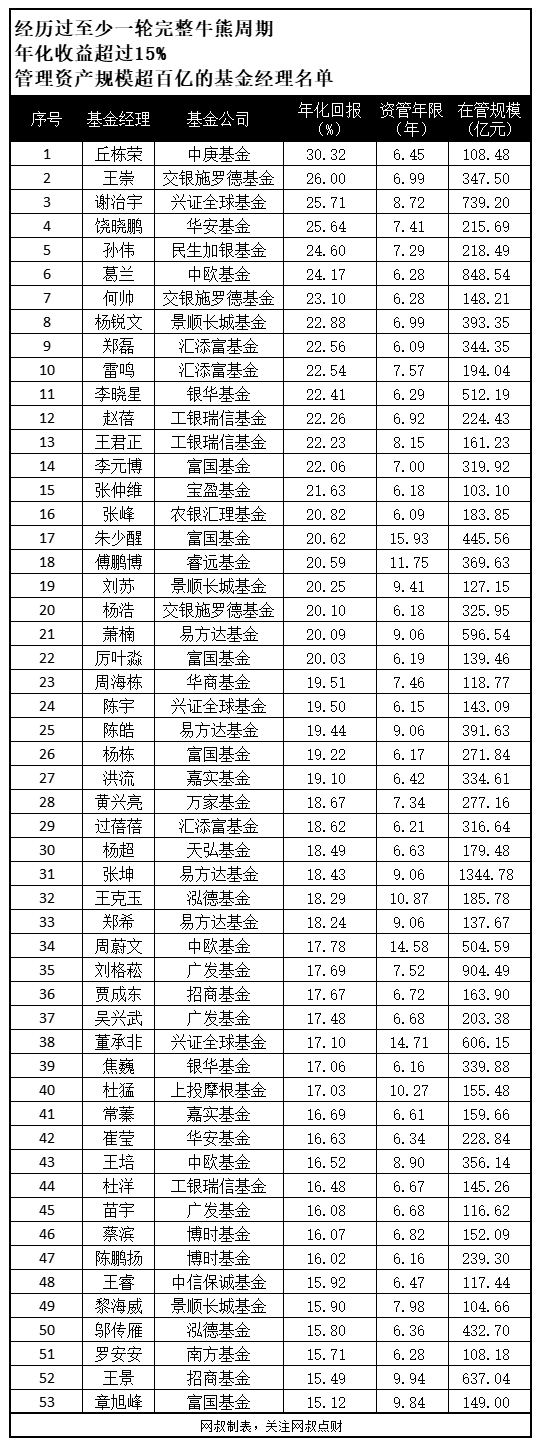 经历过至少一轮完整牛熊周期
年化收益超过15%
管理资产规模超百亿的基金经理名单

| 序号 | 基金经理 | 基金公司 | 年化回报（%） | 资管年限（年） | 在管规模（亿元） |
|---|---|---|---|---|---|
| 1 | 丘栋荣 | 中庚基金 | 30.32 | 6.45 | 108.48 |
| 2 | 王崇 | 交银施罗德基金 | 26.00 | 6.99 | 347.50 |
| 3 | 谢治宇 | 兴证全球基金 | 25.71 | 8.72 | 739.20 |
| 4 | 饶晓鹏 | 华安基金 | 25.64 | 7.41 | 215.69 |
| 5 | 孙伟 | 民生加银基金 | 24.60 | 7.29 | 218.49 |
| 6 | 葛兰 | 中欧基金 | 24.17 | 6.28 | 848.54 |
| 7 | 何帅 | 交银施罗德基金 | 23.10 | 6.28 | 148.21 |
| 8 | 杨锐文 | 景顺长城基金 | 22.88 | 6.99 | 393.35 |
| 9 | 郑磊 | 汇添富基金 | 22.56 | 6.09 | 344.35 |
| 10 | 雷鸣 | 汇添富基金 | 22.54 | 7.57 | 194.04 |
| 11 | 李晓星 | 银华基金 | 22.41 | 6.29 | 512.19 |
| 12 | 赵蓓 | 工银瑞信基金 | 22.26 | 6.92 | 224.43 |
| 13 | 王君正 | 工银瑞信基金 | 22.23 | 8.15 | 161.23 |
| 14 | 李元博 | 富国基金 | 22.06 | 7.00 | 319.92 |
| 15 | 张仲维 | 宝盈基金 | 21.63 | 6.18 | 103.10 |
| 16 | 张峰 | 农银汇理基金 | 20.82 | 6.09 | 183.85 |
| 17 | 朱少醒 | 富国基金 | 20.62 | 15.93 | 445.56 |
| 18 | 傅鹏博 | 睿远基金 | 20.59 | 11.75 | 369.63 |
| 19 | 刘苏 | 景顺长城基金 | 20.25 | 9.41 | 127.15 |
| 20 | 杨浩 | 交银施罗德基金 | 20.10 | 6.18 | 325.95 |
| 21 | 萧楠 | 易方达基金 | 20.09 | 9.06 | 596.54 |
| 22 | 厉叶淼 | 富国基金 | 20.03 | 6.19 | 139.46 |
| 23 | 周海栋 | 华商基金 | 19.51 | 7.46 | 118.77 |
| 24 | 陈宇 | 兴证全球基金 | 19.50 | 6.15 | 143.09 |
| 25 | 陈皓 | 易方达基金 | 19.44 | 9.06 | 391.63 |
| 26 | 杨栋 | 富国基金 | 19.22 | 6.17 | 271.84 |
| 27 | 洪流 | 嘉实基金 | 19.10 | 6.42 | 334.61 |
| 28 | 黄兴亮 | 万家基金 | 18.67 | 7.34 | 277.16 |
| 29 | 过蓓蓓 | 汇添富基金 | 18.62 | 6.21 | 316.64 |
| 30 | 杨超 | 天弘基金 | 18.49 | 6.63 | 179.48 |
| 31 | 张坤 | 易方达基金 | 18.43 | 9.06 | 1344.78 |
| 32 | 王克玉 | 泓德基金 | 18.29 | 10.87 | 185.78 |
| 33 | 郑希 | 易方达基金 | 18.24 | 9.06 | 137.67 |
| 34 | 周蔚文 | 中欧基金 | 17.78 | 14.58 | 504.59 |
| 35 | 刘格菘 | 广发基金 | 17.69 | 7.52 | 904.49 |
| 36 | 贾成东 | 招商基金 | 17.67 | 6.72 | 163.90 |
| 37 | 吴兴武 | 广发基金 | 17.48 | 6.68 | 203.38 |
| 38 | 董承非 | 兴证全球基金 | 17.10 | 14.71 | 606.15 |
| 39 | 焦巍 | 银华基金 | 17.06 | 6.16 | 339.88 |
| 40 | 杜猛 | 上投摩根基金 | 17.03 | 10.27 | 155.48 |
| 41 | 常蓁 | 嘉实基金 | 16.69 | 6.61 | 159.66 |
| 42 | 崔莹 | 华安基金 | 16.63 | 6.34 | 228.84 |
| 43 | 王培 | 中欧基金 | 16.52 | 8.90 | 356.14 |
| 44 | 杜洋 | 工银瑞信基金 | 16.48 | 6.67 | 145.26 |
| 45 | 苗宇 | 广发基金 | 16.08 | 6.68 | 116.62 |
| 46 | 蔡滨 | 博时基金 | 16.07 | 6.82 | 152.09 |
| 47 | 陈鹏扬 | 博时基金 | 16.02 | 6.16 | 239.30 |
| 48 | 王睿 | 中信保诚基金 | 15.92 | 6.47 | 117.44 |
| 49 | 黎海威 | 景顺长城基金 | 15.90 | 7.98 | 104.66 |
| 50 | 邬传雁 | 泓德基金 | 15.80 | 6.36 | 432.70 |
| 51 | 罗安安 | 南方基金 | 15.71 | 6.28 | 108.18 |
| 52 | 王景 | 招商基金 | 15.49 | 9.94 | 637.04 |
| 53 | 章旭峰 | 富国基金 | 15.12 | 9.84 | 149.00 |

网叔制表，关注网叔点财